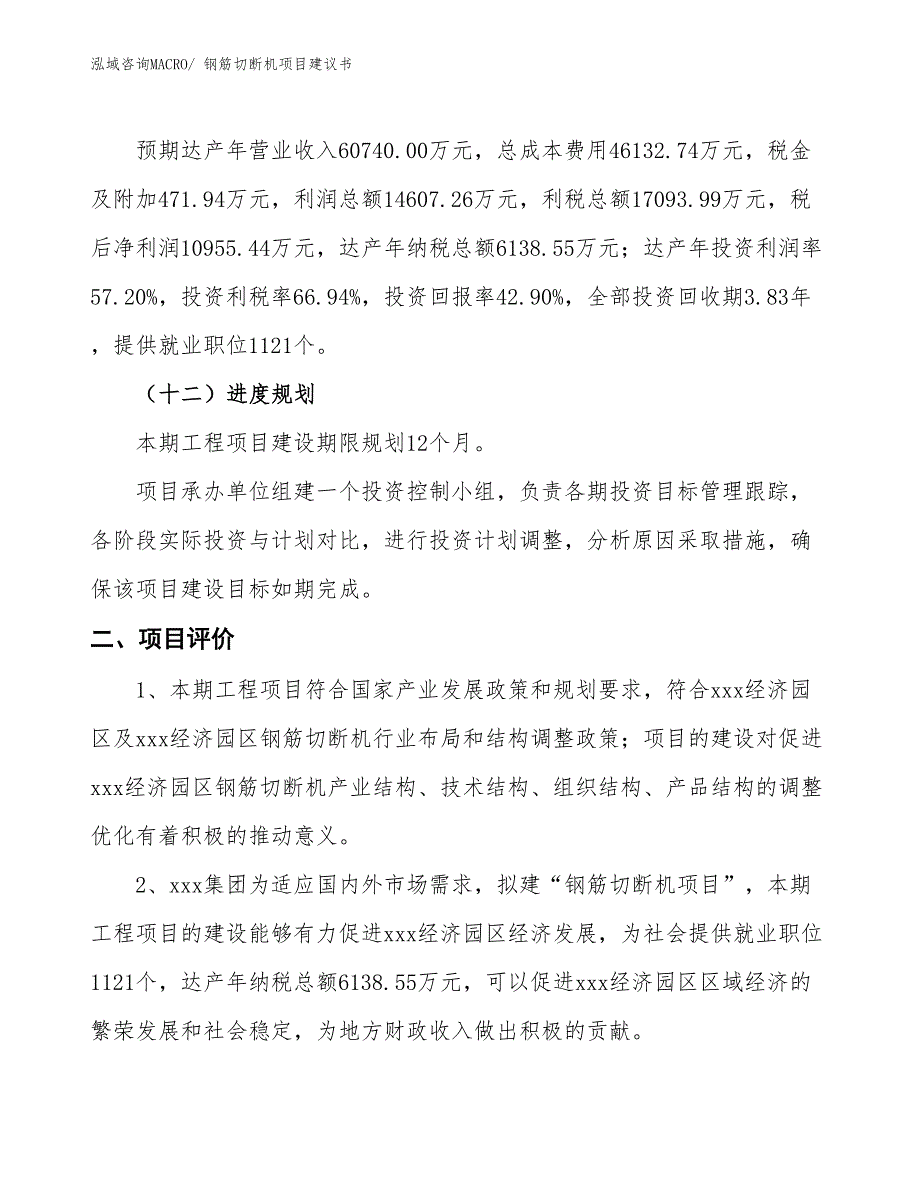 泓域咨询MACRO/ 钢筋切断机项目建议书

预期达产年营业收入60740.00万元，总成本费用46132.74万元，税金及附加471.94万元，利润总额14607.26万元，利税总额17093.99万元，税后净利润10955.44万元，达产年纳税总额6138.55万元；达产年投资利润率57.20%，投资利税率66.94%，投资回报率42.90%，全部投资回收期3.83年，提供就业职位1121个。

（十二）进度规划

本期工程项目建设期限规划12个月。

项目承办单位组建一个投资控制小组，负责各期投资目标管理跟踪，各阶段实际投资与计划对比，进行投资计划调整，分析原因采取措施，确保该项目建设目标如期完成。

二、项目评价

1、本期工程项目符合国家产业发展政策和规划要求，符合xxx经济园区及xxx经济园区钢筋切断机行业布局和结构调整政策；项目的建设对促进xxx经济园区钢筋切断机产业结构、技术结构、组织结构、产品结构的调整优化有着积极的推动意义。

2、xxx集团为适应国内外市场需求，拟建“钢筋切断机项目”，本期工程项目的建设能够有力促进xxx经济园区经济发展，为社会提供就业职位1121个，达产年纳税总额6138.55万元，可以促进xxx经济园区区域经济的繁荣发展和社会稳定，为地方财政收入做出积极的贡献。